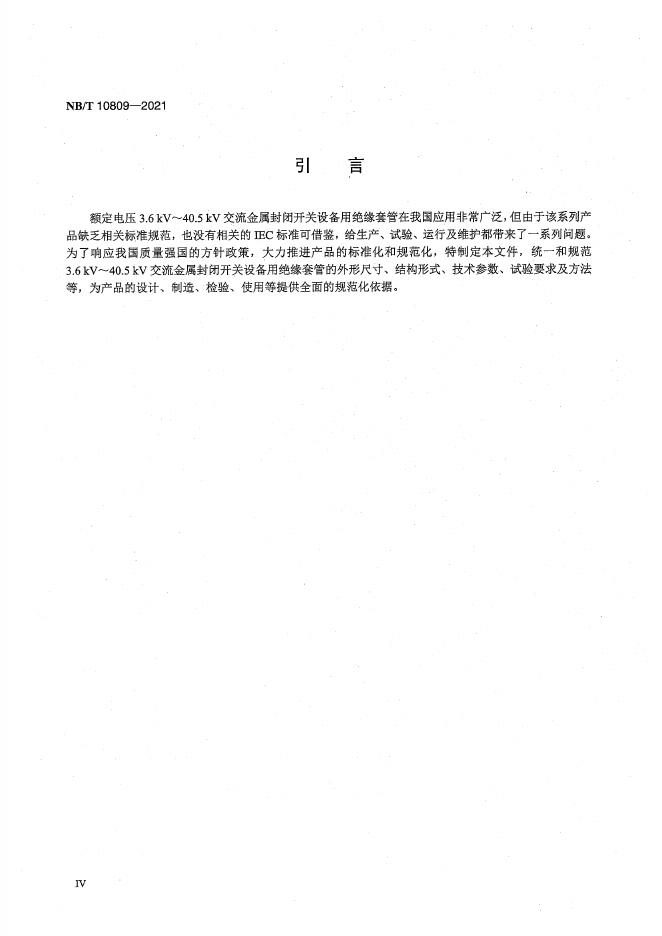 NB/T 10809—2021

引　言

额定电压 3.6 kV～40.5 kV 交流金属封闭开关设备用绝缘套管在我国应用非常广泛，但由于该系列产品缺乏相关标准规范，也没有相关的 IEC 标准可借鉴，给生产、试验、运行及维护都带来了一系列问题。为了响应我国质量强国的方针政策，大力推进产品的标准化和规范化，特制定本文件，统一和规范 3.6 kV～40.5 kV 交流金属封闭开关设备用绝缘套管的外形尺寸、结构形式、技术参数、试验要求及方法等，为产品的设计、制造、检验、使用等提供全面的规范化依据。

IV